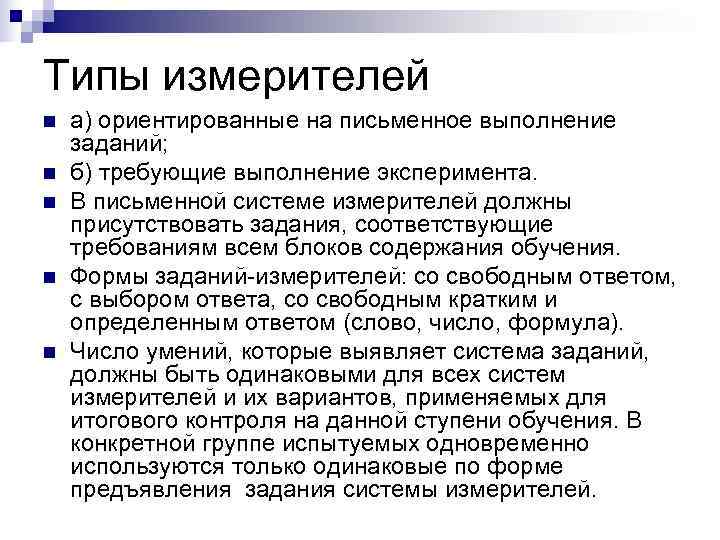 Типы измерителей

а) ориентированные на письменное выполнение заданий;

б) требующие выполнение эксперимента.

В письменной системе измерителей должны присутствовать задания, соответствующие требованиям всем блоков содержания обучения.

Формы заданий-измерителей: со свободным ответом, с выбором ответа, со свободным кратким и определенным ответом (слово, число, формула).

Число умений, которые выявляет система заданий, должны быть одинаковыми для всех систем измерителей и их вариантов, применяемых для итогового контроля на данной ступени обучения. В конкретной группе испытуемых одновременно используются только одинаковые по форме предъявления задания системы измерителей.